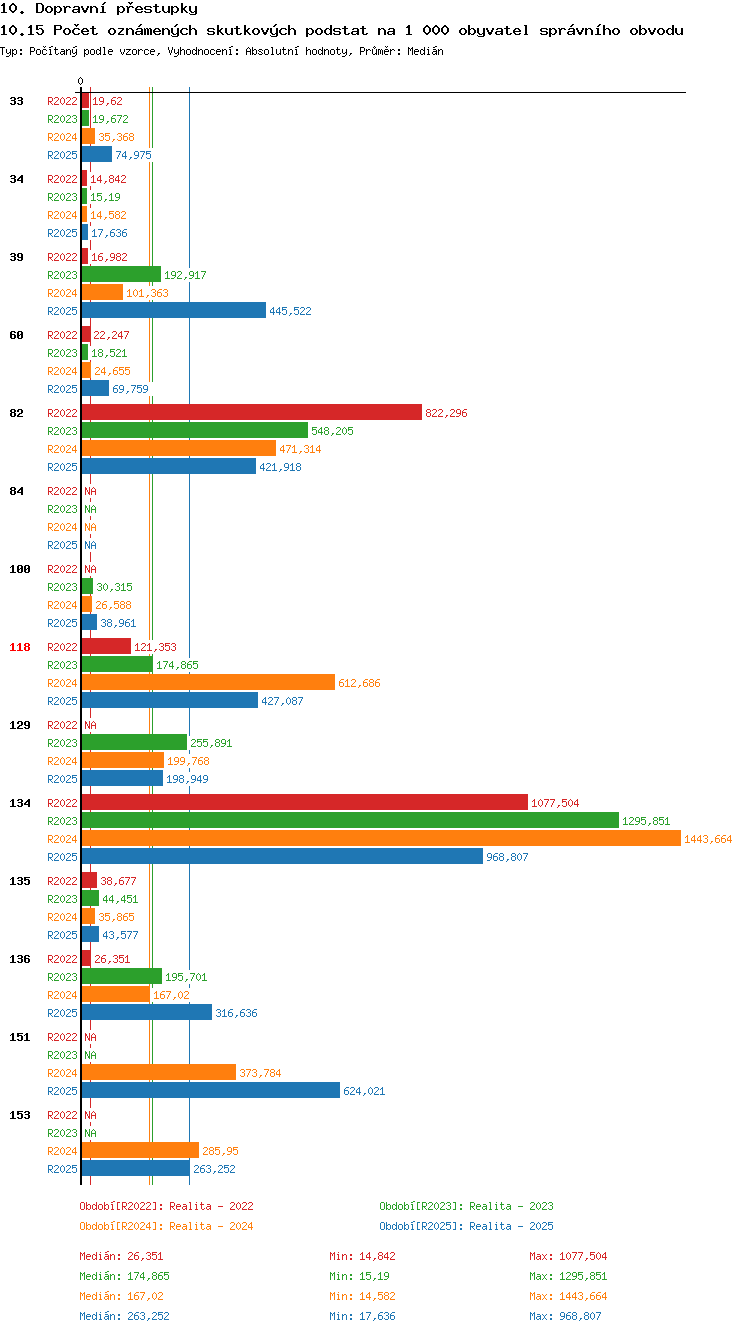 10. Dopravní přestupky
10.15 Počet oznámených skutkových podstat na 1 000 obyvatel správního obvodu
Typ: Počítaný podle vzorce, Vyhodnocení: Absolutní hodnoty, Průměr: Medián

0

33
R2022 19,62
R2023 19,672
R2024 35,368
R2025 74,975

34
R2022 14,842
R2023 15,19
R2024 14,582
R2025 17,636

39
R2022 16,982
R2023 192,917
R2024 101,363
R2025 445,522

60
R2022 22,247
R2023 18,521
R2024 24,655
R2025 69,759

82
R2022 822,296
R2023 548,205
R2024 471,314
R2025 421,918

84
R2022 NA
R2023 NA
R2024 NA
R2025 NA

100
R2022 NA
R2023 30,315
R2024 26,588
R2025 38,961

118
R2022 121,353
R2023 174,865
R2024 612,686
R2025 427,087

129
R2022 NA
R2023 255,891
R2024 199,768
R2025 198,949

134
R2022 1077,504
R2023 1295,851
R2024 1443,664
R2025 968,807

135
R2022 38,677
R2023 44,451
R2024 35,865
R2025 43,577

136
R2022 26,351
R2023 195,701
R2024 167,02
R2025 316,636

151
R2022 NA
R2023 NA
R2024 373,784
R2025 624,021

153
R2022 NA
R2023 NA
R2024 285,95
R2025 263,252

Období[R2022]: Realita - 2022
Období[R2023]: Realita - 2023
Období[R2024]: Realita - 2024
Období[R2025]: Realita - 2025

Medián: 26,351 Min: 14,842 Max: 1077,504
Medián: 174,865 Min: 15,19 Max: 1295,851
Medián: 167,02 Min: 14,582 Max: 1443,664
Medián: 263,252 Min: 17,636 Max: 968,807